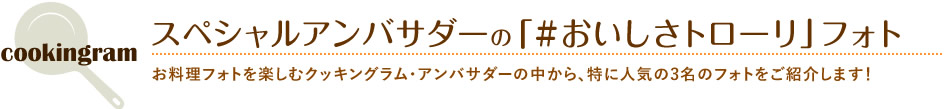 cookingram

スペシャルアンバサダーの「#おいしさトローリ」フォト

お料理フォトを楽しむクッキングラム・アンバサダーの中から、特に人気の3名のフォトをご紹介します！